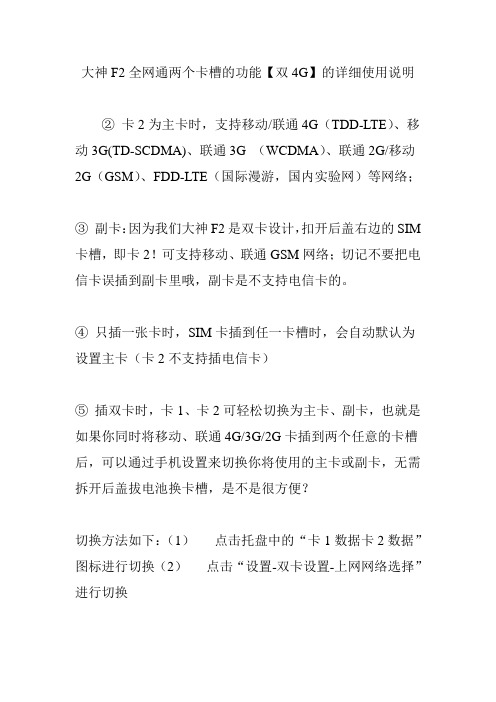 大神 F2 全网通两个卡槽的功能【双 4G】的详细使用说明

② 卡 2 为主卡时，支持移动/联通 4G（TDD-LTE）、移动 3G(TD-SCDMA)、联通 3G （WCDMA）、联通 2G/移动 2G（GSM）、FDD-LTE（国际漫游，国内实验网）等网络；

③ 副卡：因为我们大神 F2 是双卡设计，扣开后盖右边的 SIM 卡槽，即卡 2！可支持移动、联通 GSM 网络；切记不要把电信卡误插到副卡里哦，副卡是不支持电信卡的。

④ 只插一张卡时，SIM 卡插到任一卡槽时，会自动默认为设置主卡（卡 2 不支持插电信卡）

⑤ 插双卡时，卡 1、卡 2 可轻松切换为主卡、副卡，也就是如果你同时将移动、联通 4G/3G/2G 卡插到两个任意的卡槽后，可以通过手机设置来切换你将使用的主卡或副卡，无需拆开后盖拔电池换卡槽，是不是很方便?

切换方法如下：(1) 点击托盘中的“卡 1 数据卡 2 数据”图标进行切换（2） 点击“设置-双卡设置-上网网络选择”进行切换